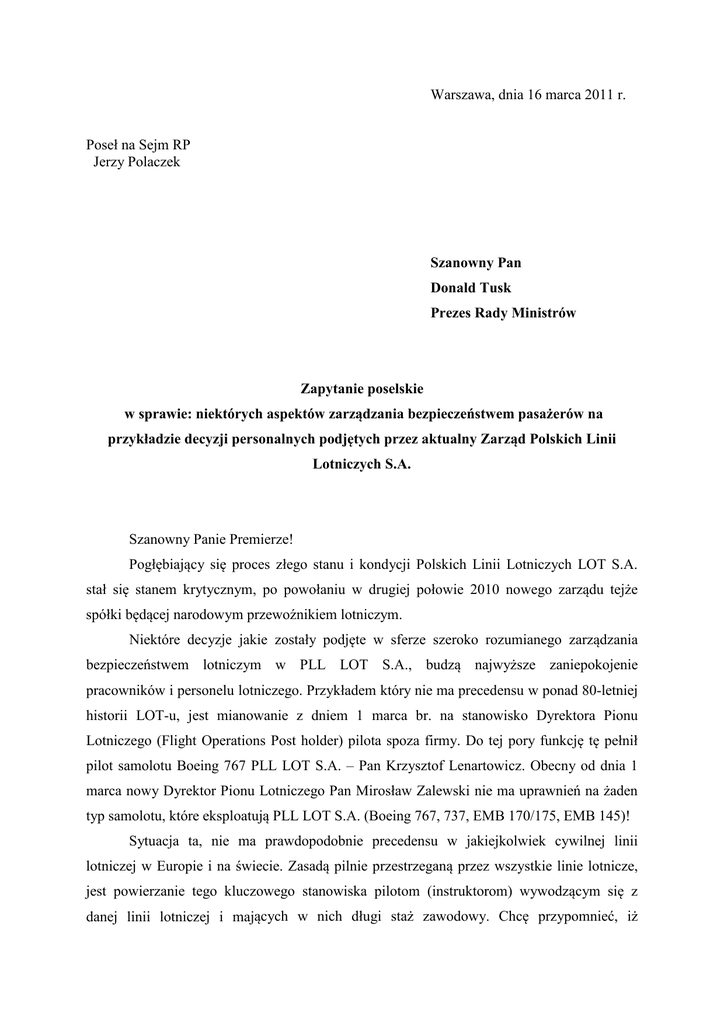 Warszawa, dnia 16 marca 2011 r.

Poseł na Sejm RP
Jerzy Polaczek

Szanowny Pan
Donald Tusk
Prezes Rady Ministrów

Zapytanie poselskie
w sprawie: niektórych aspektów zarządzania bezpieczeństwem pasażerów na przykładzie decyzji personalnych podjętych przez aktualny Zarząd Polskich Linii Lotniczych S.A.

Szanowny Panie Premierze!

Pogłębiający się proces złego stanu i kondycji Polskich Linii Lotniczych LOT S.A. stał się stanem krytycznym, po powołaniu w drugiej połowie 2010 nowego zarządu tejże spółki będącej narodowym przewoźnikiem lotniczym.

Niektóre decyzje jakie zostały podjęte w sferze szeroko rozumianego zarządzania bezpieczeństwem lotniczym w PLL LOT S.A., budzą najwyższe zaniepokojenie pracowników i personelu lotniczego. Przykładem który nie ma precedensu w ponad 80-letniej historii LOT-u, jest mianowanie z dniem 1 marca br. na stanowisko Dyrektora Pionu Lotniczego (Flight Operations Post holder) pilota spoza firmy. Do tej pory funkcję tę pełnił pilot samolotu Boeing 767 PLL LOT S.A. – Pan Krzysztof Lenartowicz. Obecny od dnia 1 marca nowy Dyrektor Pionu Lotniczego Pan Mirosław Zalewski nie ma uprawnień na żaden typ samolotu, które eksploatują PLL LOT S.A. (Boeing 767, 737, EMB 170/175, EMB 145)!

Sytuacja ta, nie ma prawdopodobnie precedensu w jakiejkolwiek cywilnej linii lotniczej w Europie i na świecie. Zasadą pilnie przestrzeganą przez wszystkie linie lotnicze, jest powierzanie tego kluczowego stanowiska pilotom (instruktorom) wywodzącym się z danej linii lotniczej i mających w nich długi staż zawodowy. Chcę przypomnieć, iż